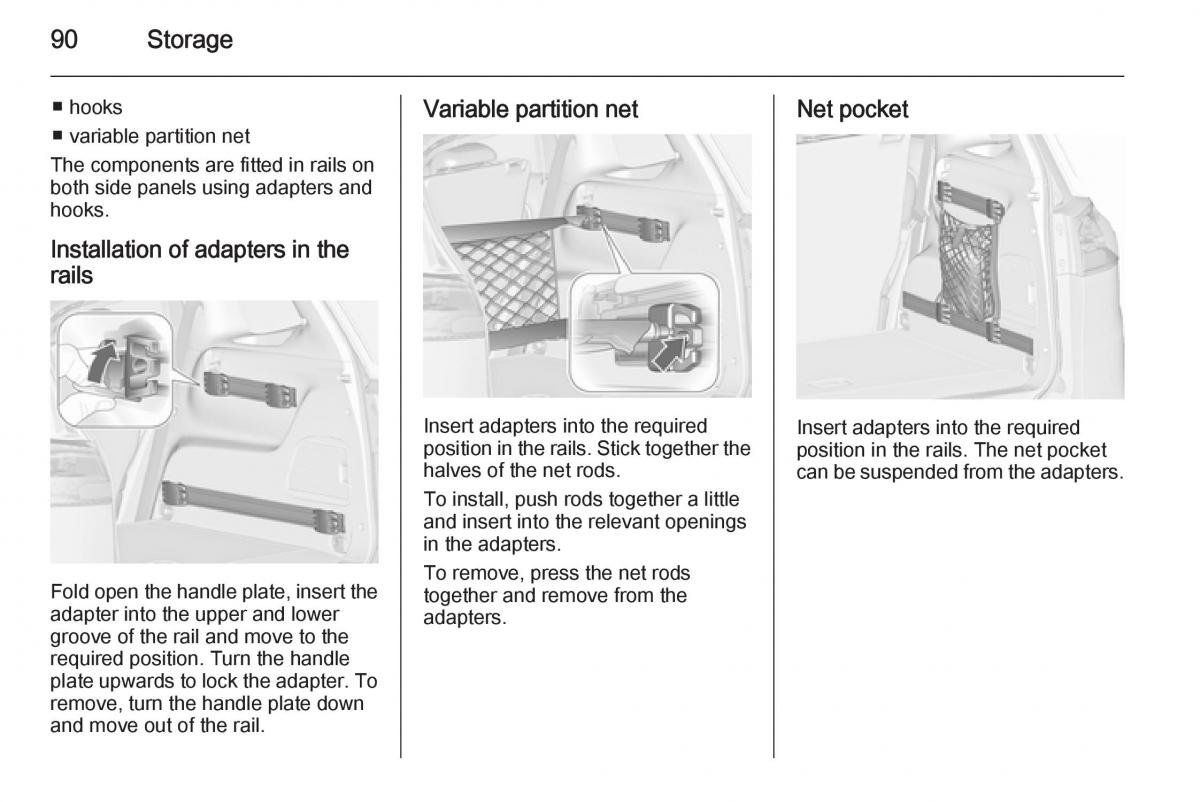 90 Storage

■ hooks
■ variable partition net

The components are fitted in rails on both side panels using adapters and hooks.

Installation of adapters in the rails

Fold open the handle plate, insert the adapter into the upper and lower groove of the rail and move to the required position. Turn the handle plate upwards to lock the adapter. To remove, turn the handle plate down and move out of the rail.

Variable partition net

Insert adapters into the required position in the rails. Stick together the halves of the net rods.

To install, push rods together a little and insert into the relevant openings in the adapters.

To remove, press the net rods together and remove from the adapters.

Net pocket

Insert adapters into the required position in the rails. The net pocket can be suspended from the adapters.